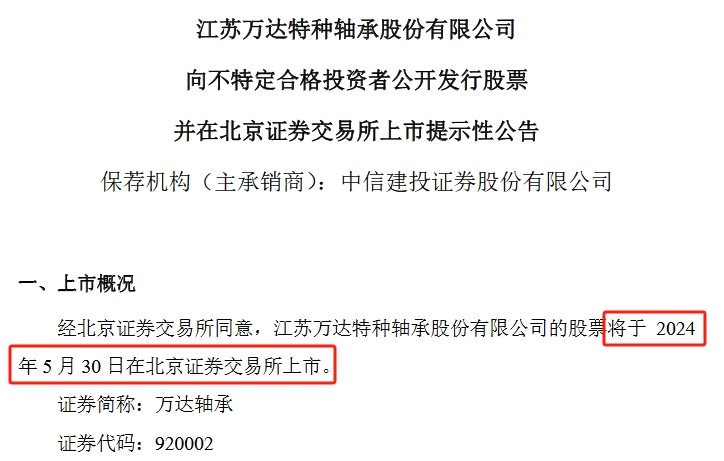 江苏万达特种轴承股份有限公司

向不特定合格投资者公开发行股票

并在北京证券交易所上市提示性公告

保荐机构（主承销商）：中信建投证券股份有限公司

一、上市概况

经北京证券交易所同意，江苏万达特种轴承股份有限公司的股票将于 2024 年 5 月 30 日在北京证券交易所上市。

证券简称：万达轴承

证券代码：920002